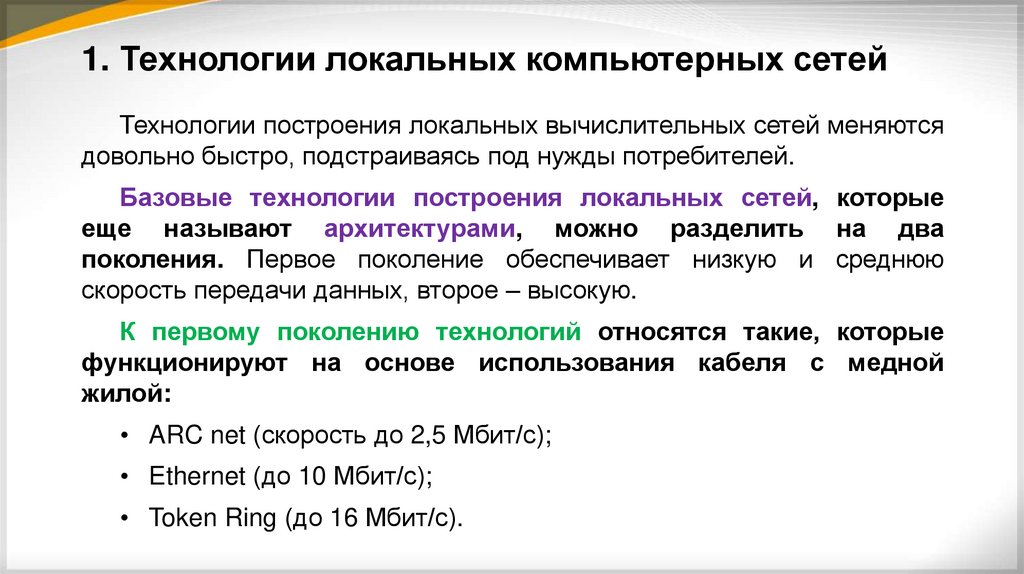 1. Технологии локальных компьютерных сетей

Технологии построения локальных вычислительных сетей меняются довольно быстро, подстраиваясь под нужды потребителей.

Базовые технологии построения локальных сетей, которые еще называют архитектурами, можно разделить на два поколения. Первое поколение обеспечивает низкую и среднюю скорость передачи данных, второе – высокую.

К первому поколению технологий относятся такие, которые функционируют на основе использования кабеля с медной жилой:

• ARC net (скорость до 2,5 Мбит/с);

• Ethernet (до 10 Мбит/с);

• Token Ring (до 16 Мбит/с).